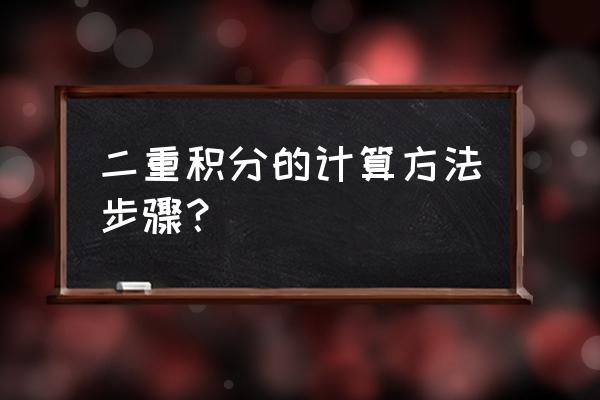 二重积分的计算方法步骤？